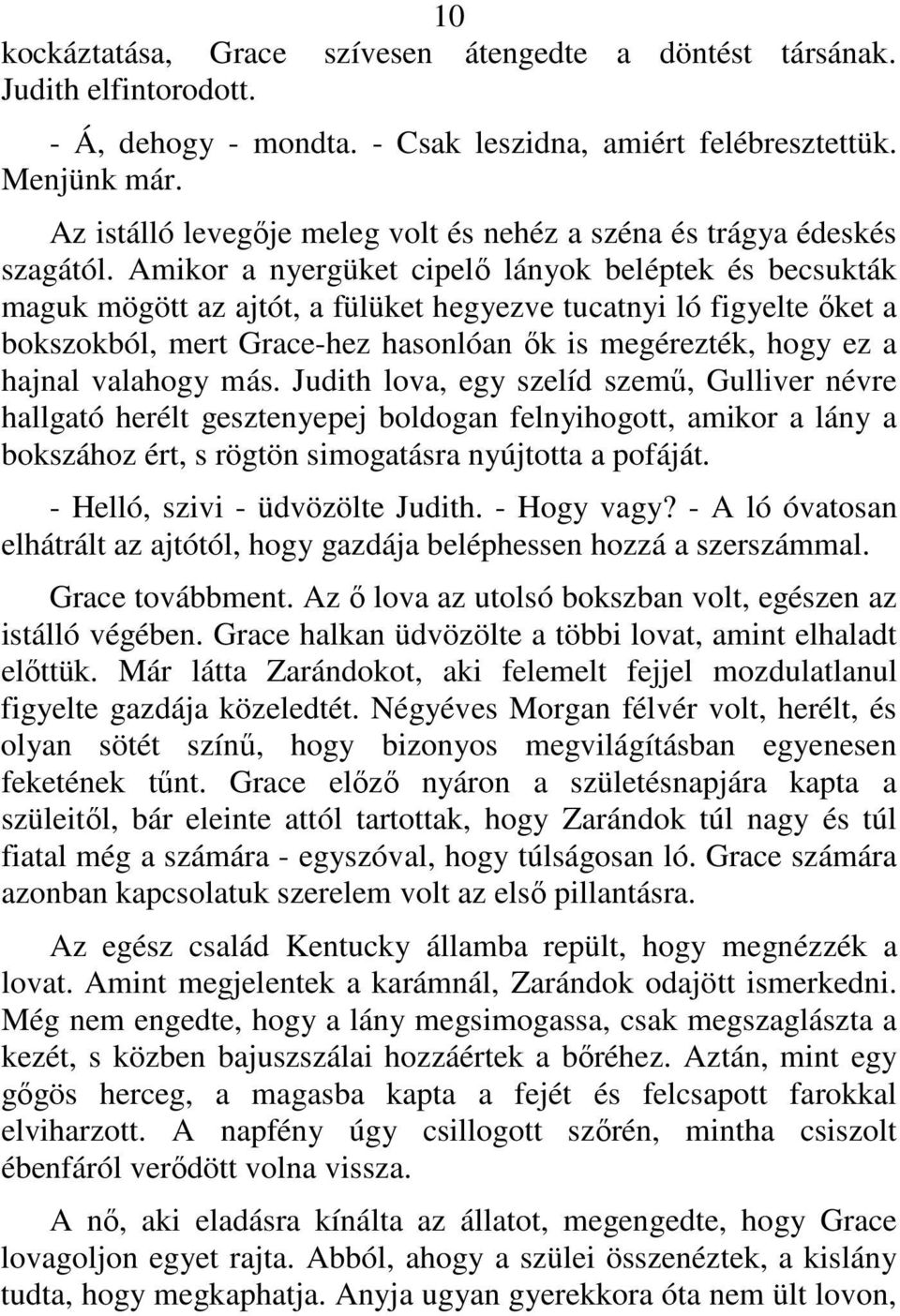 10

kockáztatása, Grace szívesen átengedte a döntést társának. Judith elfintorodott.

- Á, dehogy - mondta. - Csak leszidna, amiért felébresztettük. Menjünk már.

Az istálló levegője meleg volt és nehéz a széna és trágya édeskés szagától. Amikor a nyergüket cipelő lányok beléptek és becsukták maguk mögött az ajtót, a fülüket hegyezve tucatnyi ló figyelte őket a bokszokból, mert Grace-hez hasonlóan ők is megérezték, hogy ez a hajnal valahogy más. Judith lova, egy szelíd szemű, Gulliver névre hallgató herélt gesztenyepej boldogan felnyihogott, amikor a lány a bokszához ért, s rögtön simogatásra nyújtotta a pofáját.

- Helló, szivi - üdvözölte Judith. - Hogy vagy? - A ló óvatosan elhátrált az ajtótól, hogy gazdája beléphessen hozzá a szerszámmal.

Grace továbbment. Az ő lova az utolsó bokszban volt, egészen az istálló végében. Grace halkan üdvözölte a többi lovat, amint elhaladt előttük. Már látta Zarándokot, aki felemelt fejjel mozdulatlanul figyelte gazdája közeledtét. Négyéves Morgan félvér volt, herélt, és olyan sötét színű, hogy bizonyos megvilágításban egyenesen feketének tűnt. Grace előző nyáron a születésnapjára kapta a szüleitől, bár eleinte attól tartottak, hogy Zarándok túl nagy és túl fiatal még a számára - egyszóval, hogy túlságosan ló. Grace számára azonban kapcsolatuk szerelem volt az első pillantásra.

Az egész család Kentucky államba repült, hogy megnézzék a lovat. Amint megjelentek a karámnál, Zarándok odajött ismerkedni. Még nem engedte, hogy a lány megsimogassa, csak megszaglászta a kezét, s közben bajuszszálai hozzáértek a bőréhez. Aztán, mint egy gőgös herceg, a magasba kapta a fejét és felcsapott farokkal elviharzott. A napfény úgy csillogott szőrén, mintha csiszolt ébenfáról verődött volna vissza.

A nő, aki eladásra kínálta az állatot, megengedte, hogy Grace lovagoljon egyet rajta. Abból, ahogy a szülei összenéztek, a kislány tudta, hogy megkaphatja. Anyja ugyan gyerekkora óta nem ült lovon,